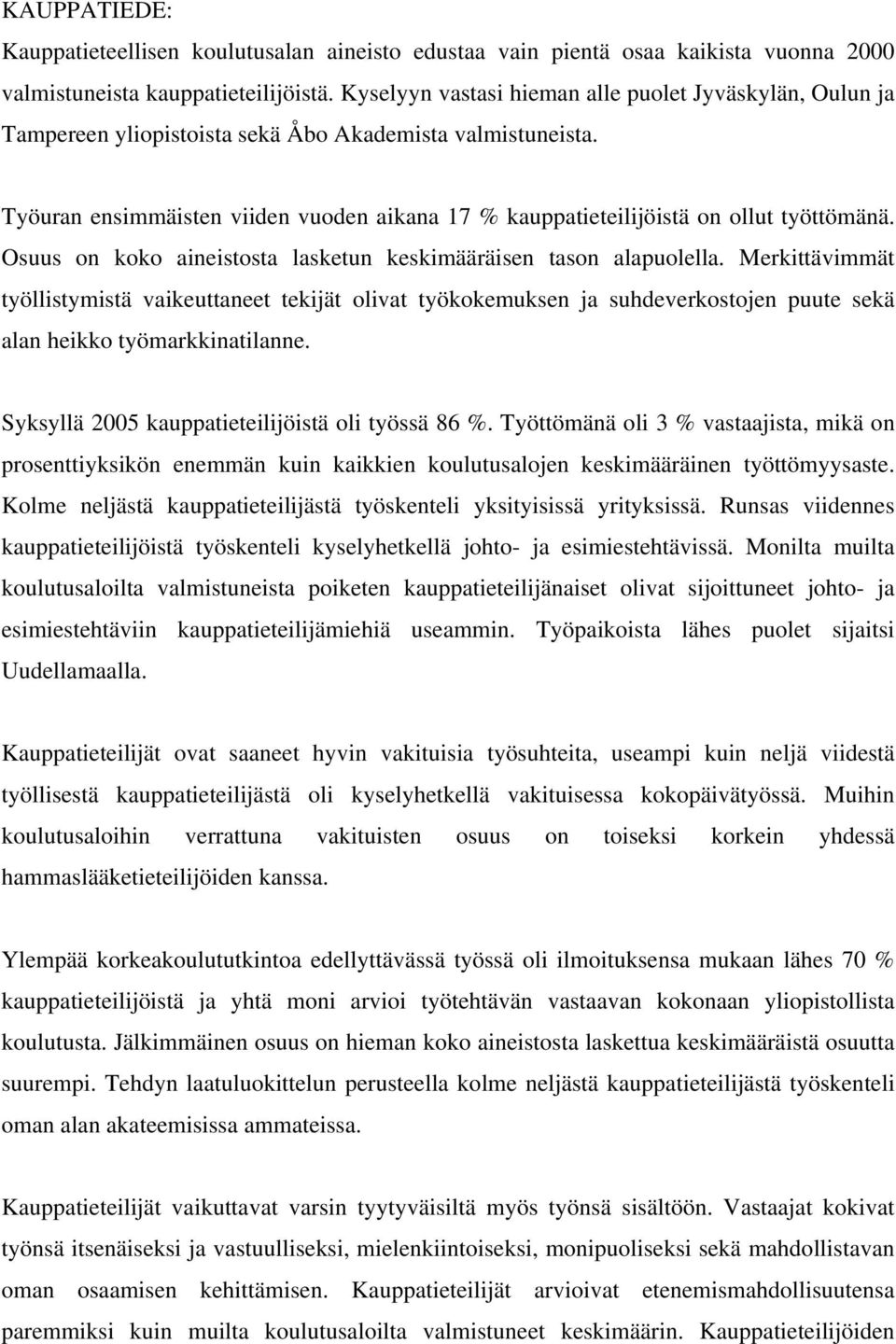 KAUPPATIEDE:

Kauppatieteellisen koulutusalan aineisto edustaa vain pientä osaa kaikista vuonna 2000 valmistuneista kauppatieteilijöistä. Kyselyyn vastasi hieman alle puolet Jyväskylän, Oulun ja Tampereen yliopistoista sekä Åbo Akademista valmistuneista.

Työuran ensimmäisten viiden vuoden aikana 17 % kauppatieteilijöistä on ollut työttömänä. Osuus on koko aineistosta lasketun keskimääräisen tason alapuolella. Merkittävimmät työllistymistä vaikeuttaneet tekijät olivat työkokemuksen ja suhdeverkostojen puute sekä alan heikko työmarkkinatilanne.

Syksyllä 2005 kauppatieteilijöistä oli työssä 86 %. Työttömänä oli 3 % vastaajista, mikä on prosenttiyksikön enemmän kuin kaikkien koulutusalojen keskimääräinen työttömyysaste. Kolme neljästä kauppatieteilijästä työskenteli yksityisissä yrityksissä. Runsas viidennes kauppatieteilijöistä työskenteli kyselyhetkellä johto- ja esimiestehtävissä. Monilta muilta koulutusaloilta valmistuneista poiketen kauppatieteilijänaiset olivat sijoittuneet johto- ja esimiestehtäviin kauppatieteilijämiehiä useammin. Työpaikoista lähes puolet sijaitsi Uudellamaalla.

Kauppatieteilijät ovat saaneet hyvin vakituisia työsuhteita, useampi kuin neljä viidestä työllisestä kauppatieteilijästä oli kyselyhetkellä vakituisessa kokopäivätyössä. Muihin koulutusaloihin verrattuna vakituisten osuus on toiseksi korkein yhdessä hammaslääketieteilijöiden kanssa.

Ylempää korkeakoulututkintoa edellyttävässä työssä oli ilmoituksensa mukaan lähes 70 % kauppatieteilijöistä ja yhtä moni arvioi työtehtävän vastaavan kokonaan yliopistollista koulutusta. Jälkimmäinen osuus on hieman koko aineistosta laskettua keskimääräistä osuutta suurempi. Tehdyn laatuluokittelun perusteella kolme neljästä kauppatieteilijästä työskenteli oman alan akateemisissa ammateissa.

Kauppatieteilijät vaikuttavat varsin tyytyväisiltä myös työnsä sisältöön. Vastaajat kokivat työnsä itsenäiseksi ja vastuulliseksi, mielenkiintoiseksi, monipuoliseksi sekä mahdollistavan oman osaamisen kehittämisen. Kauppatieteilijät arvioivat etenemismahdollisuutensa paremmiksi kuin muilta koulutusaloilta valmistuneet keskimäärin. Kauppatieteilijöiden